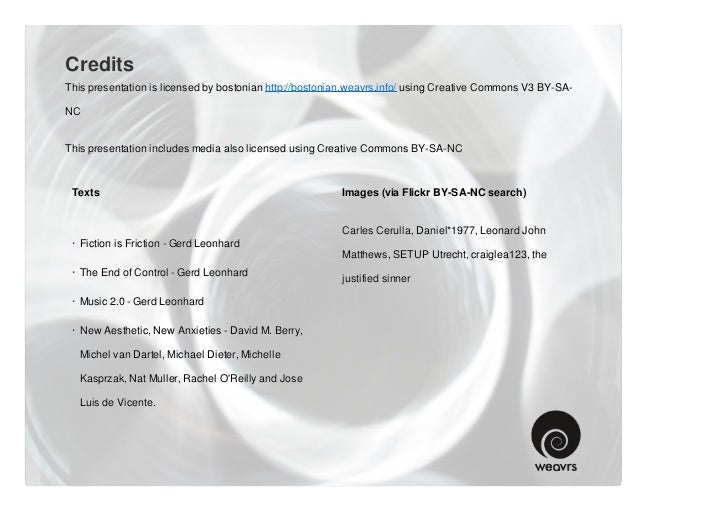 Credits

This presentation is licensed by bostonian http://bostonian.weavrs.info/ using Creative Commons V3 BY-SA-NC

This presentation includes media also licensed using Creative Commons BY-SA-NC

Texts

· Fiction is Friction - Gerd Leonhard

· The End of Control - Gerd Leonhard

· Music 2.0 - Gerd Leonhard

· New Aesthetic, New Anxieties - David M. Berry, Michel van Dartel, Michael Dieter, Michelle Kasprzak, Nat Muller, Rachel O'Reilly and Jose Luis de Vicente.

Images (via Flickr BY-SA-NC search)

Carles Cerulla, Daniel*1977, Leonard John Matthews, SETUP Utrecht, craiglea123, the justified sinner

weavrs